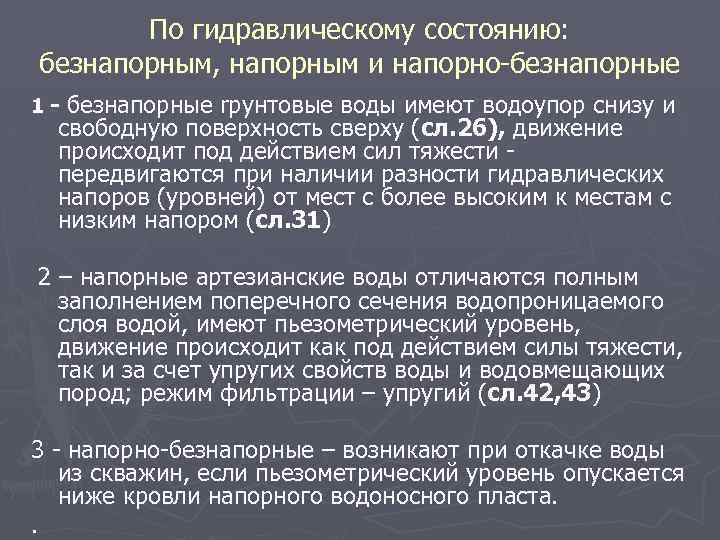 По гидравлическому состоянию: безнапорным, напорным и напорно-безнапорные

1 - безнапорные грунтовые воды имеют водоупор снизу и свободную поверхность сверху (сл.26), движение происходит под действием сил тяжести - передвигаются при наличии разности гидравлических напоров (уровней) от мест с более высоким к местам с низким напором (сл.31)

2 – напорные артезианские воды отличаются полным заполнением поперечного сечения водопроницаемого слоя водой, имеют пьезометрический уровень, движение происходит как под действием силы тяжести, так и за счет упругих свойств воды и водовмещающих пород; режим фильтрации – упругий (сл.42,43)

3 - напорно-безнапорные – возникают при откачке воды из скважин, если пьезометрический уровень опускается ниже кровли напорного водоносного пласта.

.